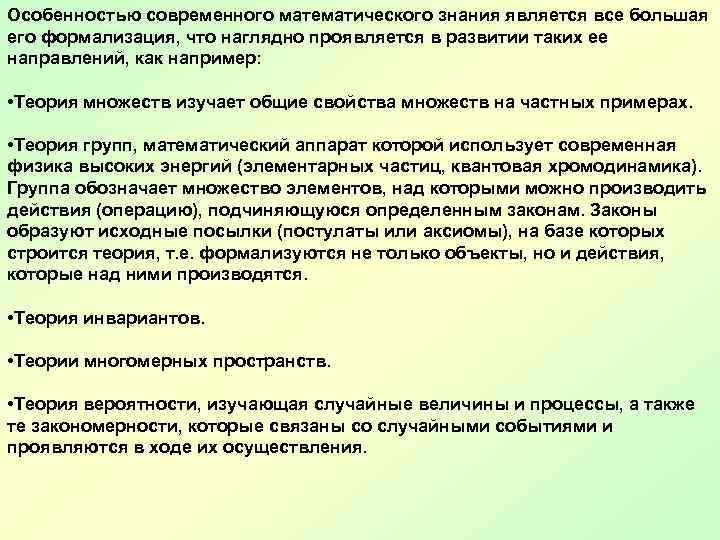 Особенностью современного математического знания является все большая его формализация, что наглядно проявляется в развитии таких ее направлений, как например:

•Теория множеств изучает общие свойства множеств на частных примерах.

•Теория групп, математический аппарат которой использует современная физика высоких энергий (элементарных частиц, квантовая хромодинамика). Группа обозначает множество элементов, над которыми можно производить действия (операцию), подчиняющуюся определенным законам. Законы образуют исходные посылки (постулаты или аксиомы), на базе которых строится теория, т.е. формализуются не только объекты, но и действия, которые над ними производятся.

•Теория инвариантов.

•Теории многомерных пространств.

•Теория вероятности, изучающая случайные величины и процессы, а также те закономерности, которые связаны со случайными событиями и проявляются в ходе их осуществления.